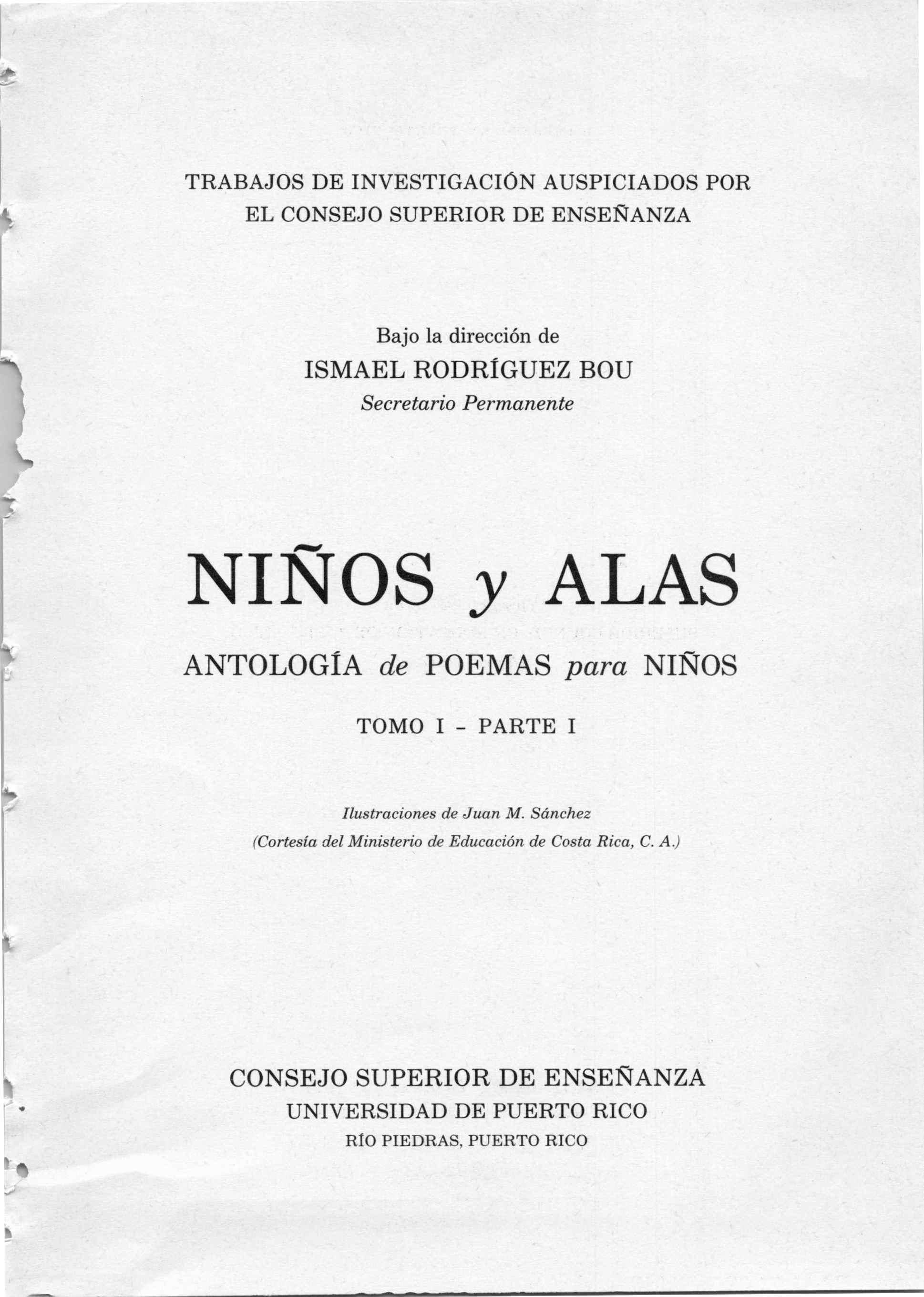 TRABAJOS DE INVESTIGACIÓN AUSPICIADOS POR EL CONSEJO SUPERIOR DE ENSEÑANZA

Bajo la dirección de
ISMAEL RODRÍGUEZ BOU
Secretario Permanente

NIÑOS y ALAS

ANTOLOGÍA de POEMAS para NIÑOS

TOMO I - PARTE I

Ilustraciones de Juan M. Sánchez
(Cortesía del Ministerio de Educación de Costa Rica, C. A.)

CONSEJO SUPERIOR DE ENSEÑANZA
UNIVERSIDAD DE PUERTO RICO
RÍO PIEDRAS, PUERTO RICO